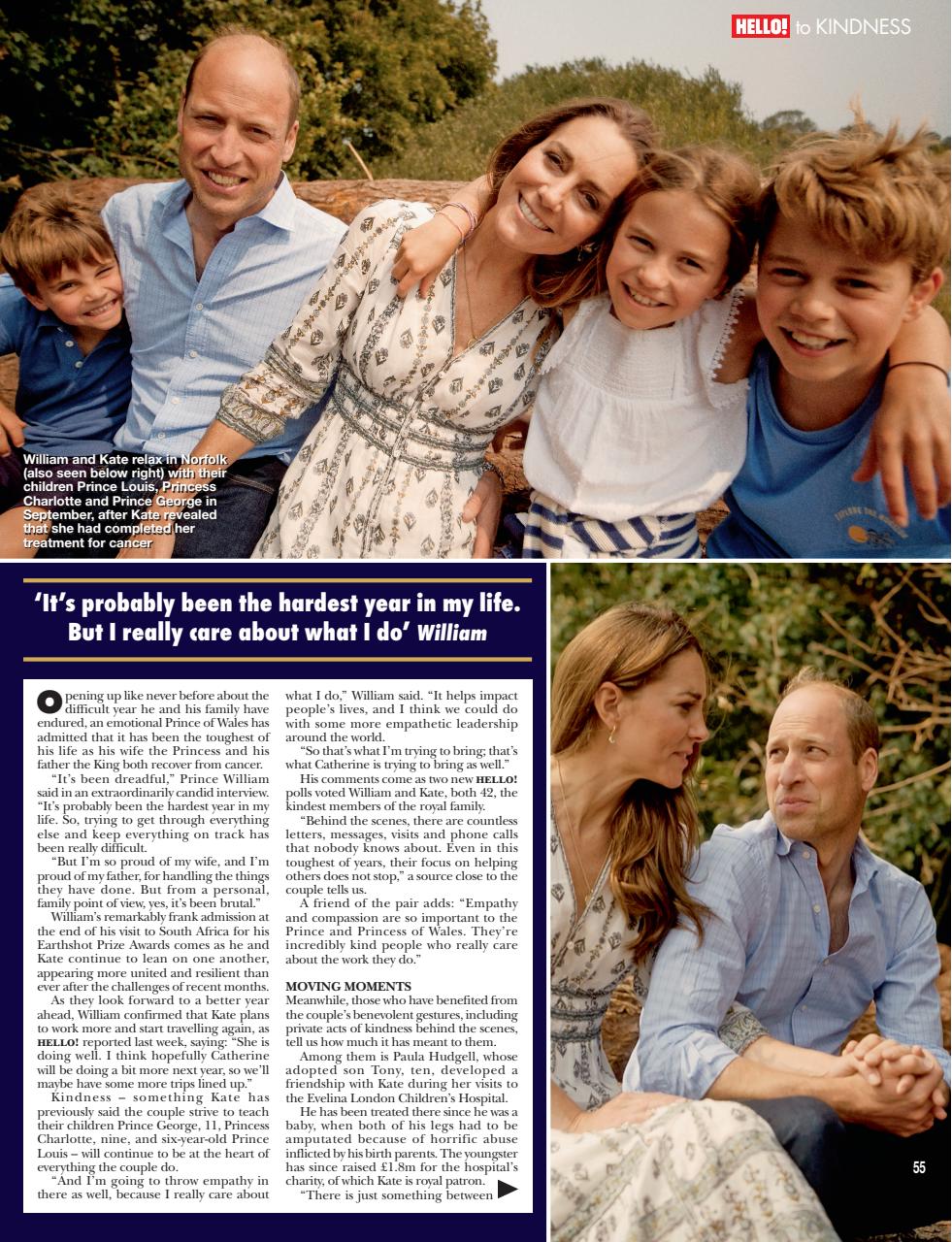 HELLO! to KINDNESS

William and Kate relax in Norfolk (also seen below right) with their children Prince Louis, Princess Charlotte and Prince George in September, after Kate revealed that she had completed her treatment for cancer

'It's probably been the hardest year in my life. But I really care about what I do' William

Opening up like never before about the difficult year he and his family have endured, an emotional Prince of Wales has admitted that it has been the toughest of his life as his wife the Princess and his father the King both recover from cancer.

"It's been dreadful," Prince William said in an extraordinarily candid interview. "It's probably been the hardest year in my life. So, trying to get through everything else and keep everything on track has been really difficult.

"But I'm so proud of my wife, and I'm proud of my father, for handling the things they have done. But from a personal, family point of view, yes, it's been brutal."

William's remarkably frank admission at the end of his visit to South Africa for his Earthshot Prize Awards comes as he and Kate continue to lean on one another, appearing more united and resilient than ever after the challenges of recent months.

As they look forward to a better year ahead, William confirmed that Kate plans to work more and start travelling again, as HELLO! reported last week, saying: "She is doing well. I think hopefully Catherine will be doing a bit more next year, so we'll maybe have some more trips lined up."

Kindness – something Kate has previously said the couple strive to teach their children Prince George, 11, Princess Charlotte, nine, and six-year-old Prince Louis – will continue to be at the heart of everything the couple do.

"And I'm going to throw empathy in there as well, because I really care about what I do," William said. "It helps impact people's lives, and I think we could do with some more empathetic leadership around the world.

"So that's what I'm trying to bring; that's what Catherine is trying to bring as well."

His comments come as two new HELLO! polls voted William and Kate, both 42, the kindest members of the royal family.

"Behind the scenes, there are countless letters, messages, visits and phone calls that nobody knows about. Even in this toughest of years, their focus on helping others does not stop," a source close to the couple tells us.

A friend of the pair adds: "Empathy and compassion are so important to the Prince and Princess of Wales. They're incredibly kind people who really care about the work they do."

MOVING MOMENTS
Meanwhile, those who have benefited from the couple's benevolent gestures, including private acts of kindness behind the scenes, tell us how much it has meant to them.

Among them is Paula Hudgell, whose adopted son Tony, ten, developed a friendship with Kate during her visits to the Evelina London Children's Hospital.

He has been treated there since he was a baby, when both of his legs had to be amputated because of horrific abuse inflicted by his birth parents. The youngster has since raised £1.8m for the hospital's charity, of which Kate is royal patron.

"There is just something between

55